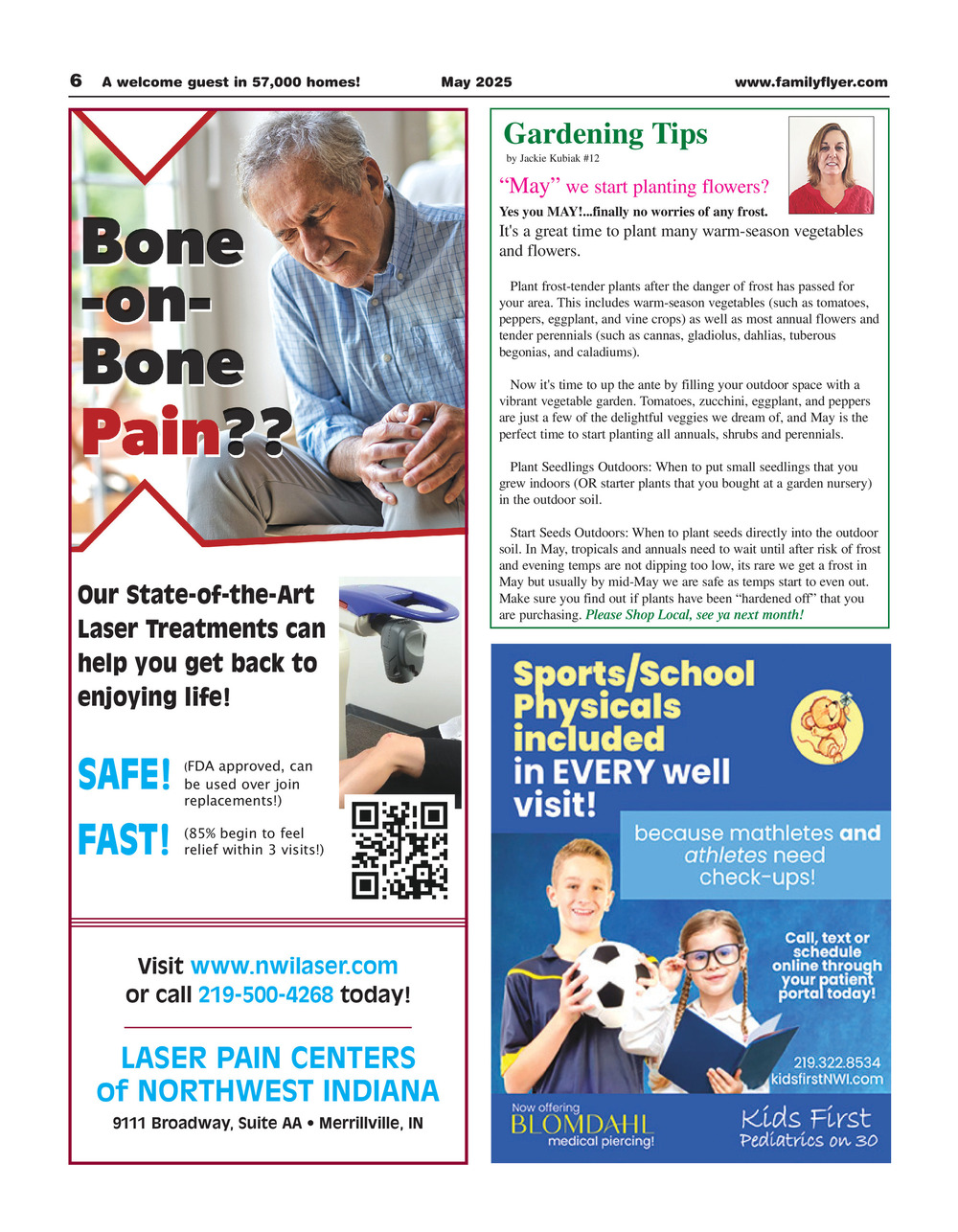 6 A welcome guest in 57,000 homes! May 2025 www.familyflyer.com

Bone -on- Bone Pain??

Our State-of-the-Art Laser Treatments can help you get back to enjoying life!

SAFE! (FDA approved, can be used over join replacements!)

FAST! (85% begin to feel relief within 3 visits!)

Visit www.nwilaser.com or call 219-500-4268 today!

LASER PAIN CENTERS of NORTHWEST INDIANA

9111 Broadway, Suite AA • Merrillville, IN

Gardening Tips

by Jackie Kubiak #12

“May” we start planting flowers?

Yes you MAY!...finally no worries of any frost.

It's a great time to plant many warm-season vegetables and flowers.

Plant frost-tender plants after the danger of frost has passed for your area. This includes warm-season vegetables (such as tomatoes, peppers, eggplant, and vine crops) as well as most annual flowers and tender perennials (such as cannas, gladiolus, dahlias, tuberous begonias, and caladiums).

Now it's time to up the ante by filling your outdoor space with a vibrant vegetable garden. Tomatoes, zucchini, eggplant, and peppers are just a few of the delightful veggies we dream of, and May is the perfect time to start planting all annuals, shrubs and perennials.

Plant Seedlings Outdoors: When to put small seedlings that you grew indoors (OR starter plants that you bought at a garden nursery) in the outdoor soil.

Start Seeds Outdoors: When to plant seeds directly into the outdoor soil. In May, tropicals and annuals need to wait until after risk of frost and evening temps are not dipping too low, its rare we get a frost in May but usually by mid-May we are safe as temps start to even out. Make sure you find out if plants have been “hardened off” that you are purchasing. Please Shop Local, see ya next month!

Sports/School Physicals included in EVERY well visit!

because mathletes and athletes need check-ups!

Call, text or schedule online through your patient portal today!

219.322.8534
kidsfirstNWI.com

Now offering BLOMDAHL medical piercing!

Kids First Pediatrics on 30